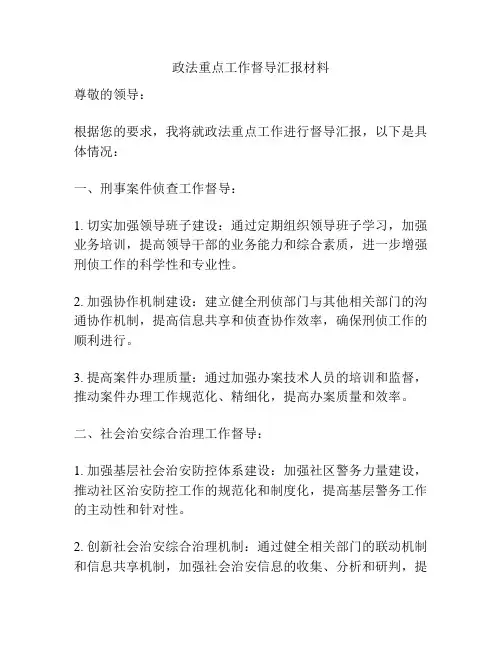 政法重点工作督导汇报材料

尊敬的领导：

根据您的要求，我将就政法重点工作进行督导汇报，以下是具体情况：

一、刑事案件侦查工作督导：

1. 切实加强领导班子建设：通过定期组织领导班子学习，加强业务培训，提高领导干部的业务能力和综合素质，进一步增强刑侦工作的科学性和专业性。

2. 加强协作机制建设：建立健全刑侦部门与其他相关部门的沟通协作机制，提高信息共享和侦查协作效率，确保刑侦工作的顺利进行。

3. 提高案件办理质量：通过加强办案技术人员的培训和监督，推动案件办理工作规范化、精细化，提高办案质量和效率。

二、社会治安综合治理工作督导：

1. 加强基层社会治安防控体系建设：加强社区警务力量建设，推动社区治安防控工作的规范化和制度化，提高基层警务工作的主动性和针对性。

2. 创新社会治安综合治理机制：通过健全相关部门的联动机制和信息共享机制，加强社会治安信息的收集、分析和研判，提